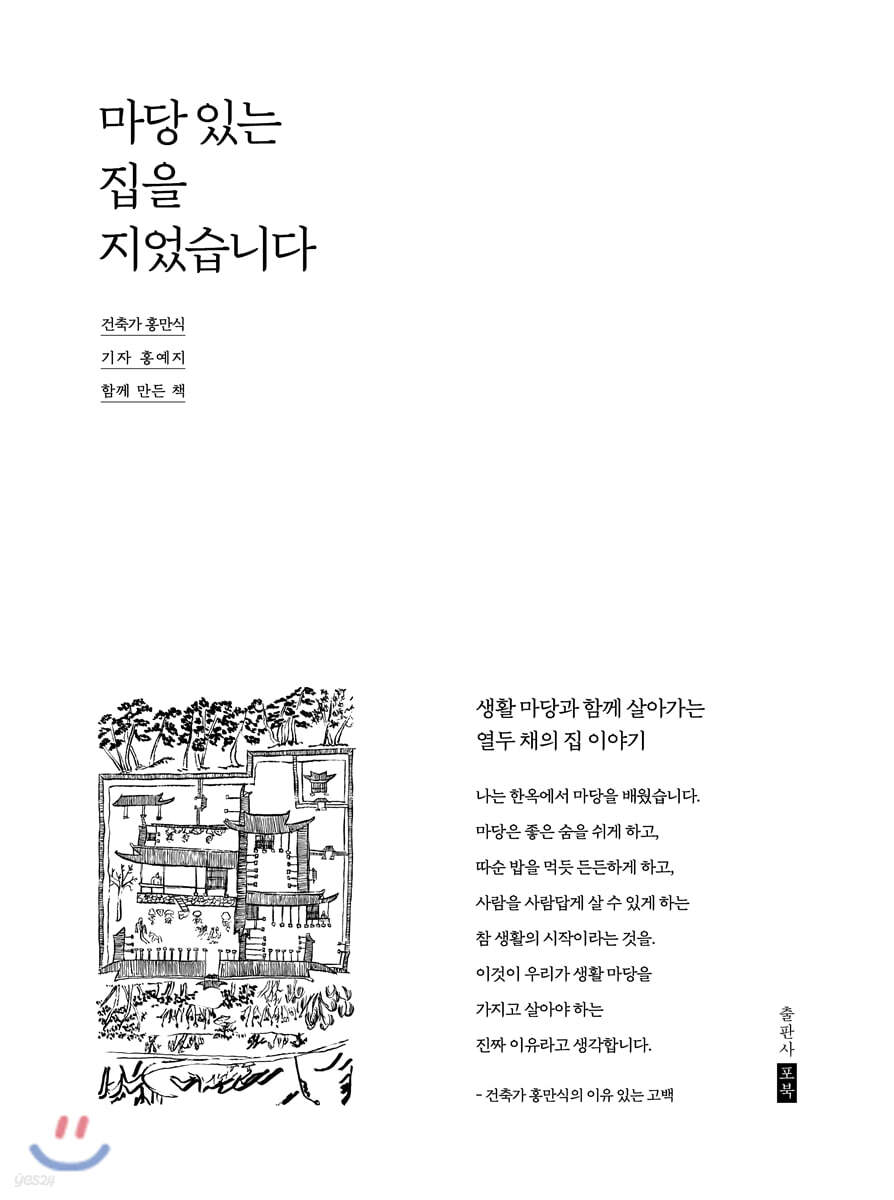 마당 있는
집을
지었습니다

건축가 홍만식
기자 홍예지
함께 만든 책

생활 마당과 함께 살아가는
열두 채의 집 이야기

나는 한옥에서 마당을 배웠습니다.
마당은 좋은 숨을 쉬게 하고,
따순 밥을 먹듯 든든하게 하고,
사람을 사람답게 살 수 있게 하는
참 생활의 시작이라는 것을.
이것이 우리가 생활 마당을
가지고 살아야 하는
진짜 이유라고 생각합니다.

- 건축가 홍만식의 이유 있는 고백

출판사
포북

yes24